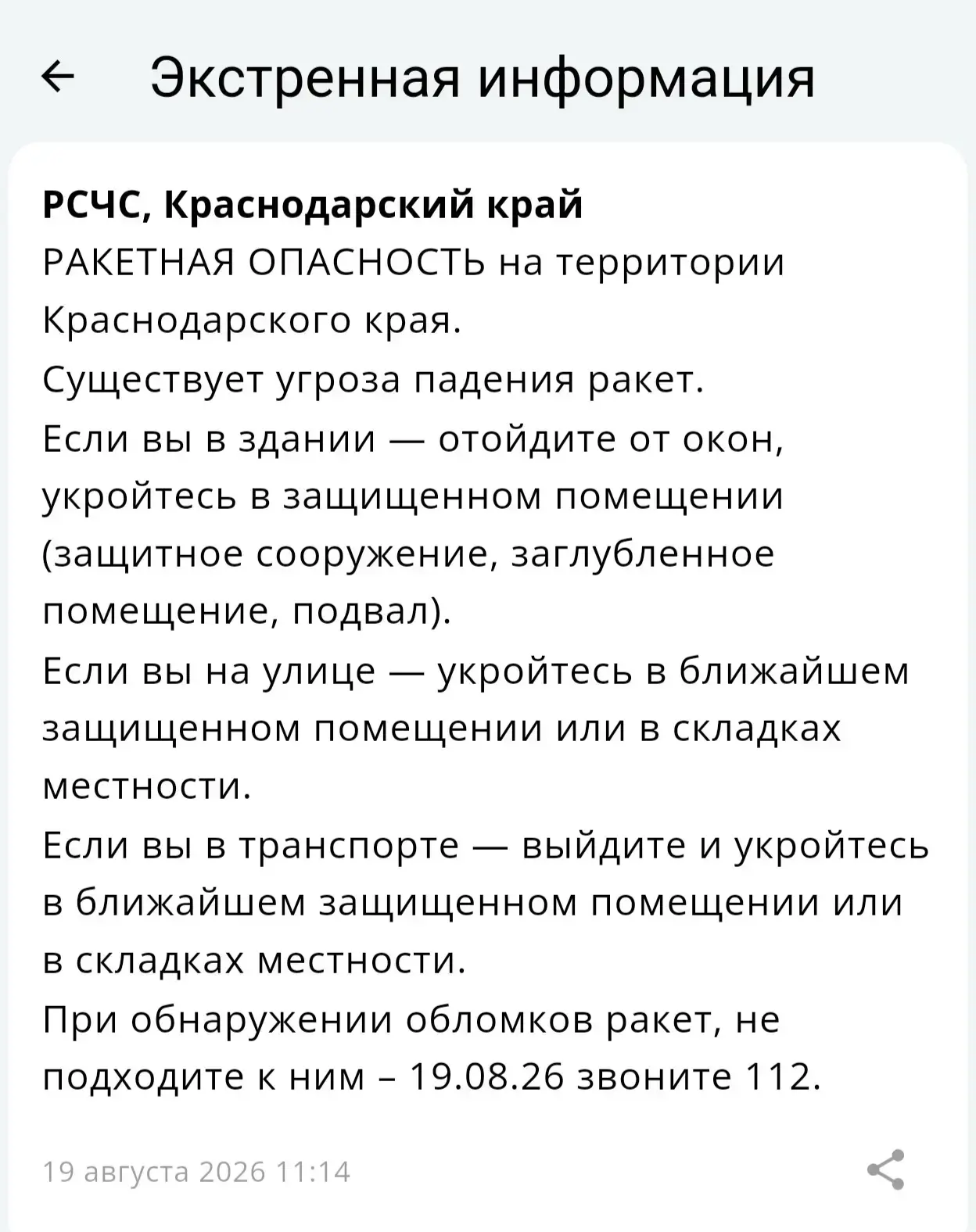 Экстренная информация

РСЧС, Краснодарский край
РАКЕТНАЯ ОПАСНОСТЬ на территории Краснодарского края.
Существует угроза падения ракет.
Если вы в здании — отойдите от окон, укройтесь в защищенном помещении (защитное сооружение, заглубленное помещение, подвал).
Если вы на улице — укройтесь в ближайшем защищенном помещении или в складках местности.
Если вы в транспорте — выйдите и укройтесь в ближайшем защищенном помещении или в складках местности.
При обнаружении обломков ракет, не подходите к ним – 19.08.26 звоните 112.

19 августа 2026 11:14